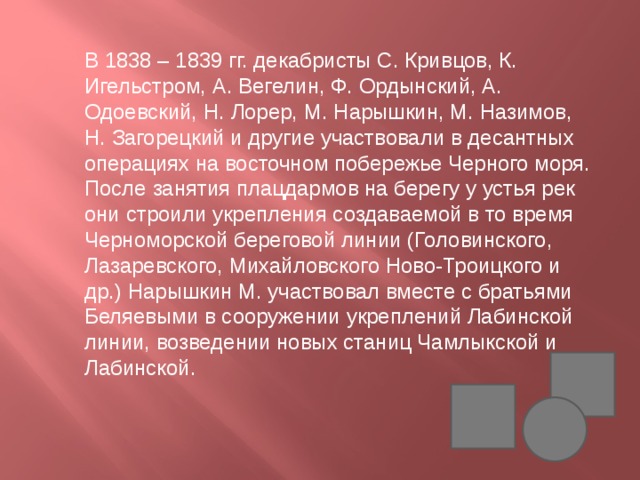 В 1838 – 1839 гг. декабристы С. Кривцов, К. Игельстром, А. Вегелин, Ф. Ордынский, А. Одоевский, Н. Лорер, М. Нарышкин, М. Назимов, Н. Загорецкий и другие участвовали в десантных операциях на восточном побережье Черного моря. После занятия плацдармов на берегу у устья рек они строили укрепления создаваемой в то время Черноморской береговой линии (Головинского, Лазаревского, Михайловского Ново-Троицкого и др.) Нарышкин М. участвовал вместе с братьями Беляевыми в сооружении укреплений Лабинской линии, возведении новых станиц Чамлыкской и Лабинской.